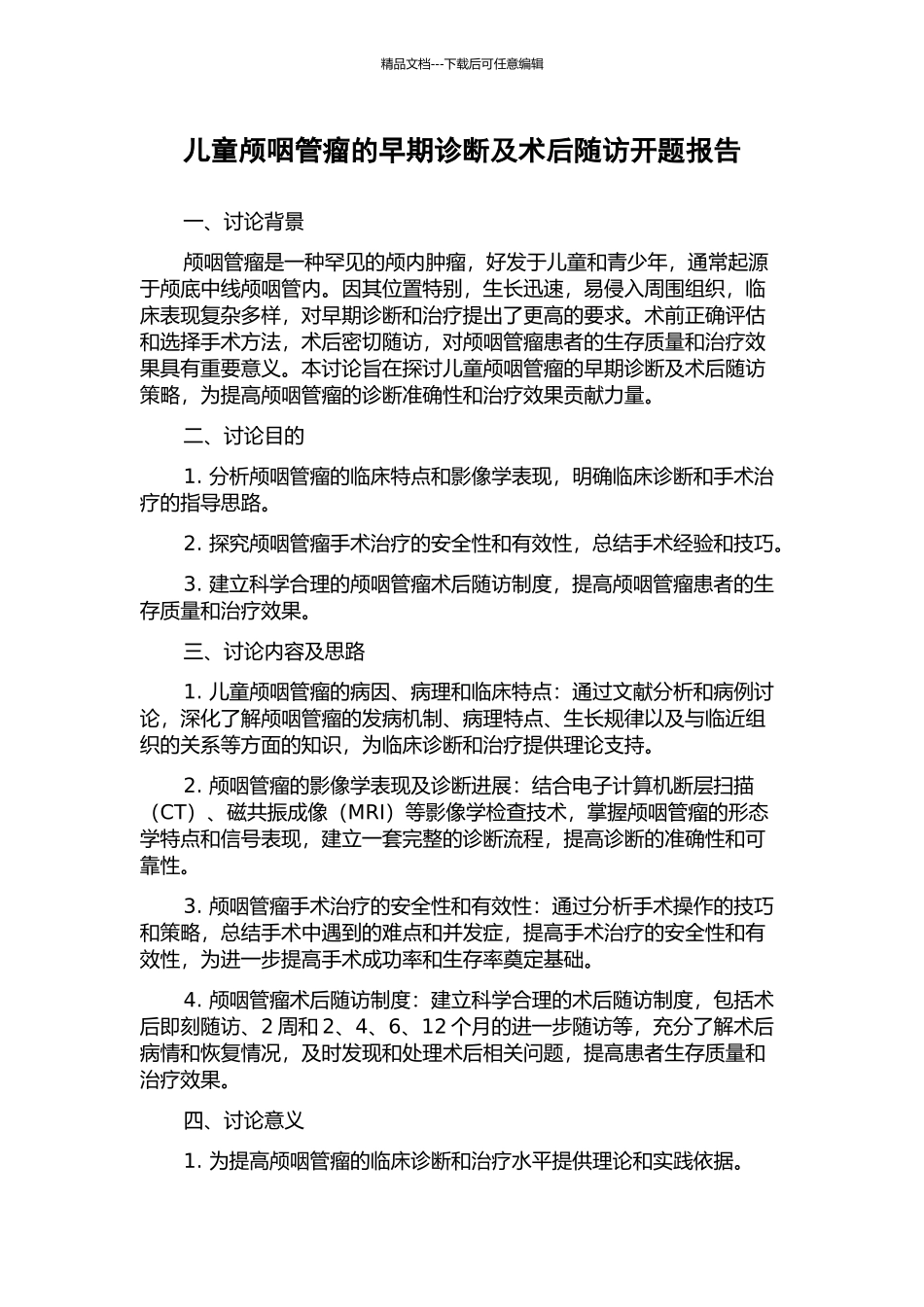 精品文档---下载后可任意编辑

儿童颅咽管瘤的早期诊断及术后随访开题报告

一、讨论背景

颅咽管瘤是一种罕见的颅内肿瘤，好发于儿童和青少年，通常起源于颅底中线颅咽管内。因其位置特别，生长迅速，易侵入周围组织，临床表现复杂多样，对早期诊断和治疗提出了更高的要求。术前正确评估和选择手术方法，术后密切随访，对颅咽管瘤患者的生存质量和治疗效果具有重要意义。本讨论旨在探讨儿童颅咽管瘤的早期诊断及术后随访策略，为提高颅咽管瘤的诊断准确性和治疗效果贡献力量。

二、讨论目的

1. 分析颅咽管瘤的临床特点和影像学表现，明确临床诊断和手术治疗的指导思路。

2. 探究颅咽管瘤手术治疗的安全性和有效性，总结手术经验和技巧。

3. 建立科学合理的颅咽管瘤术后随访制度，提高颅咽管瘤患者的生存质量和治疗效果。

三、讨论内容及思路

1. 儿童颅咽管瘤的病因、病理和临床特点：通过文献分析和病例讨论，深化了解颅咽管瘤的发病机制、病理特点、生长规律以及与临近组织的关系等方面的知识，为临床诊断和治疗提供理论支持。

2. 颅咽管瘤的影像学表现及诊断进展：结合电子计算机断层扫描（CT）、磁共振成像（MRI）等影像学检查技术，掌握颅咽管瘤的形态学特点和信号表现，建立一套完整的诊断流程，提高诊断的准确性和可靠性。

3. 颅咽管瘤手术治疗的安全性和有效性：通过分析手术操作的技巧和策略，总结手术中遇到的难点和并发症，提高手术治疗的安全性和有效性，为进一步提高手术成功率和生存率奠定基础。

4. 颅咽管瘤术后随访制度：建立科学合理的术后随访制度，包括术后即刻随访、2 周和 2、4、6、12 个月的进一步随访等，充分了解术后病情和恢复情况，及时发现和处理术后相关问题，提高患者生存质量和治疗效果。

四、讨论意义

1. 为提高颅咽管瘤的临床诊断和治疗水平提供理论和实践依据。